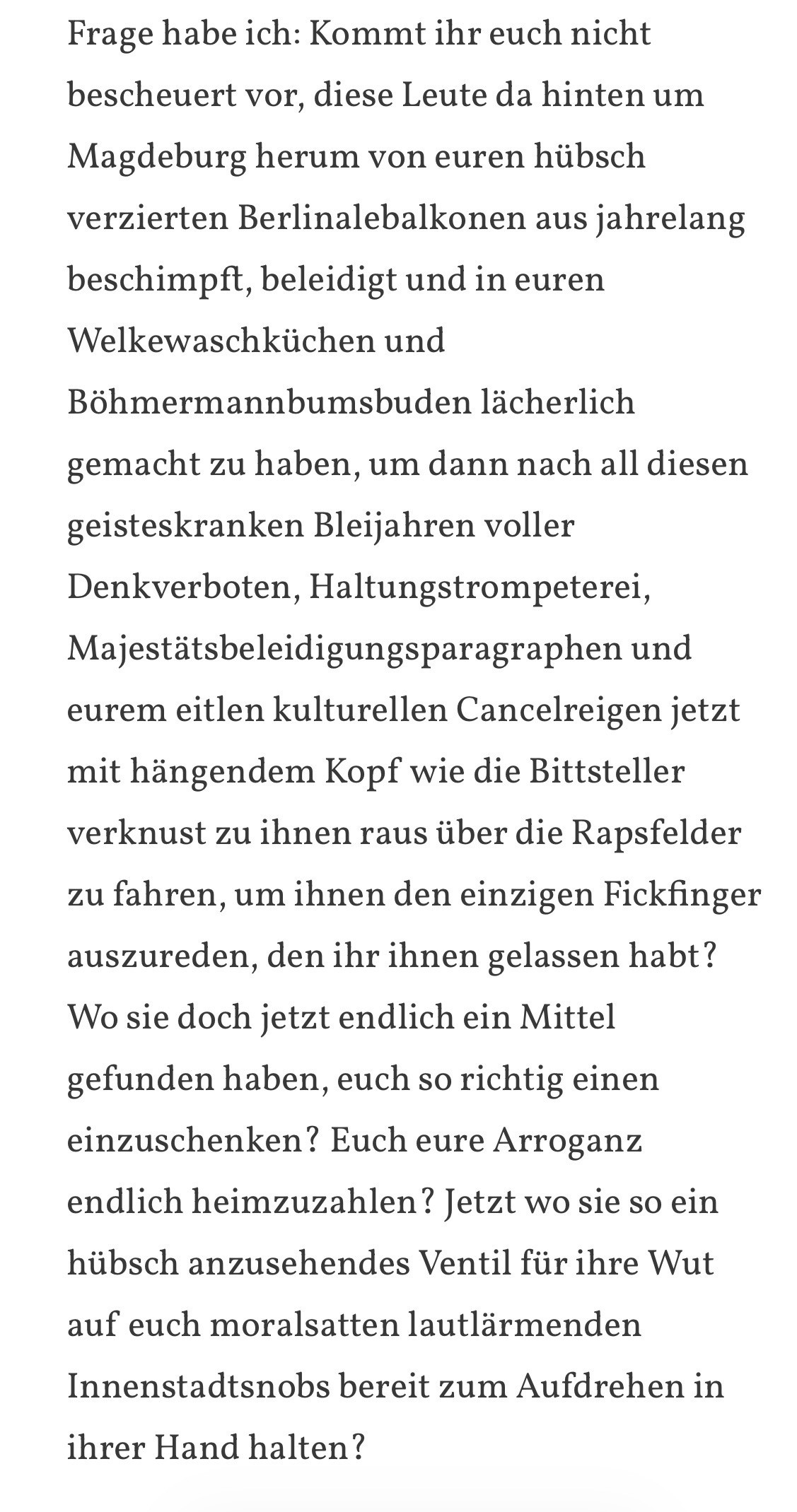 Frage habe ich: Kommt ihr euch nicht bescheuert vor, diese Leute da hinten um Magdeburg herum von euren hübsch verzierten Berlinalebalkonen aus jahrelang beschimpft, beleidigt und in euren Welkewaschküchen und Böhmermannbumsbuden lächerlich gemacht zu haben, um dann nach all diesen geisteskranken Bleijahren voller Denkverboten, Haltungstrompeterei, Majestätsbeleidigungsparagraphen und eurem eitlen kulturellen Cancelreigen jetzt mit hängendem Kopf wie die Bittsteller verknust zu ihnen raus über die Rapsfelder zu fahren, um ihnen den einzigen Fickfinger auszureden, den ihr ihnen gelassen habt? Wo sie doch jetzt endlich ein Mittel gefunden haben, euch so richtig einen einzuschenken? Euch eure Arroganz endlich heimzuzahlen? Jetzt wo sie so ein hübsch anzusehendes Ventil für ihre Wut auf euch moralsatten lautlärmenden Innenstadtsnobs bereit zum Aufdrehen in ihrer Hand halten?